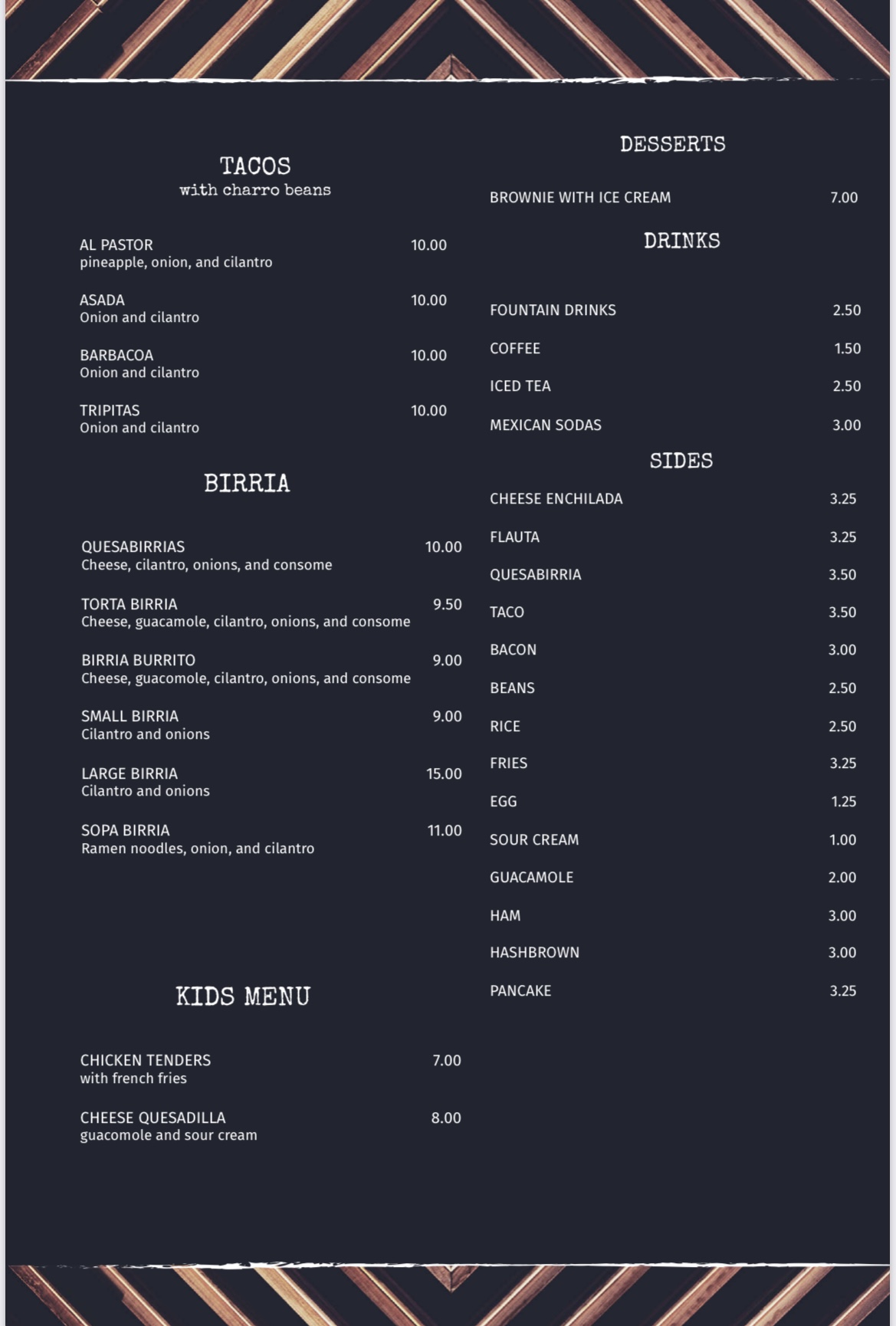 TACOS
with charro beans

AL PASTOR 10.00
pineapple, onion, and cilantro

ASADA 10.00
Onion and cilantro

BARBACOA 10.00
Onion and cilantro

TRIPITAS 10.00
Onion and cilantro

BIRRIA

QUESABIRRIAS 10.00
Cheese, cilantro, onions, and consome

TORTA BIRRIA 9.50
Cheese, guacamole, cilantro, onions, and consome

BIRRIA BURRITO 9.00
Cheese, guacomole, cilantro, onions, and consome

SMALL BIRRIA 9.00
Cilantro and onions

LARGE BIRRIA 15.00
Cilantro and onions

SOPA BIRRIA 11.00
Ramen noodles, onion, and cilantro

KIDS MENU

CHICKEN TENDERS 7.00
with french fries

CHEESE QUESADILLA 8.00
guacomole and sour cream

DESSERTS

BROWNIE WITH ICE CREAM 7.00

DRINKS

FOUNTAIN DRINKS 2.50

COFFEE 1.50

ICED TEA 2.50

MEXICAN SODAS 3.00

SIDES

CHEESE ENCHILADA 3.25

FLAUTA 3.25

QUESABIRRIA 3.50

TACO 3.50

BACON 3.00

BEANS 2.50

RICE 2.50

FRIES 3.25

EGG 1.25

SOUR CREAM 1.00

GUACAMOLE 2.00

HAM 3.00

HASHBROWN 3.00

PANCAKE 3.25